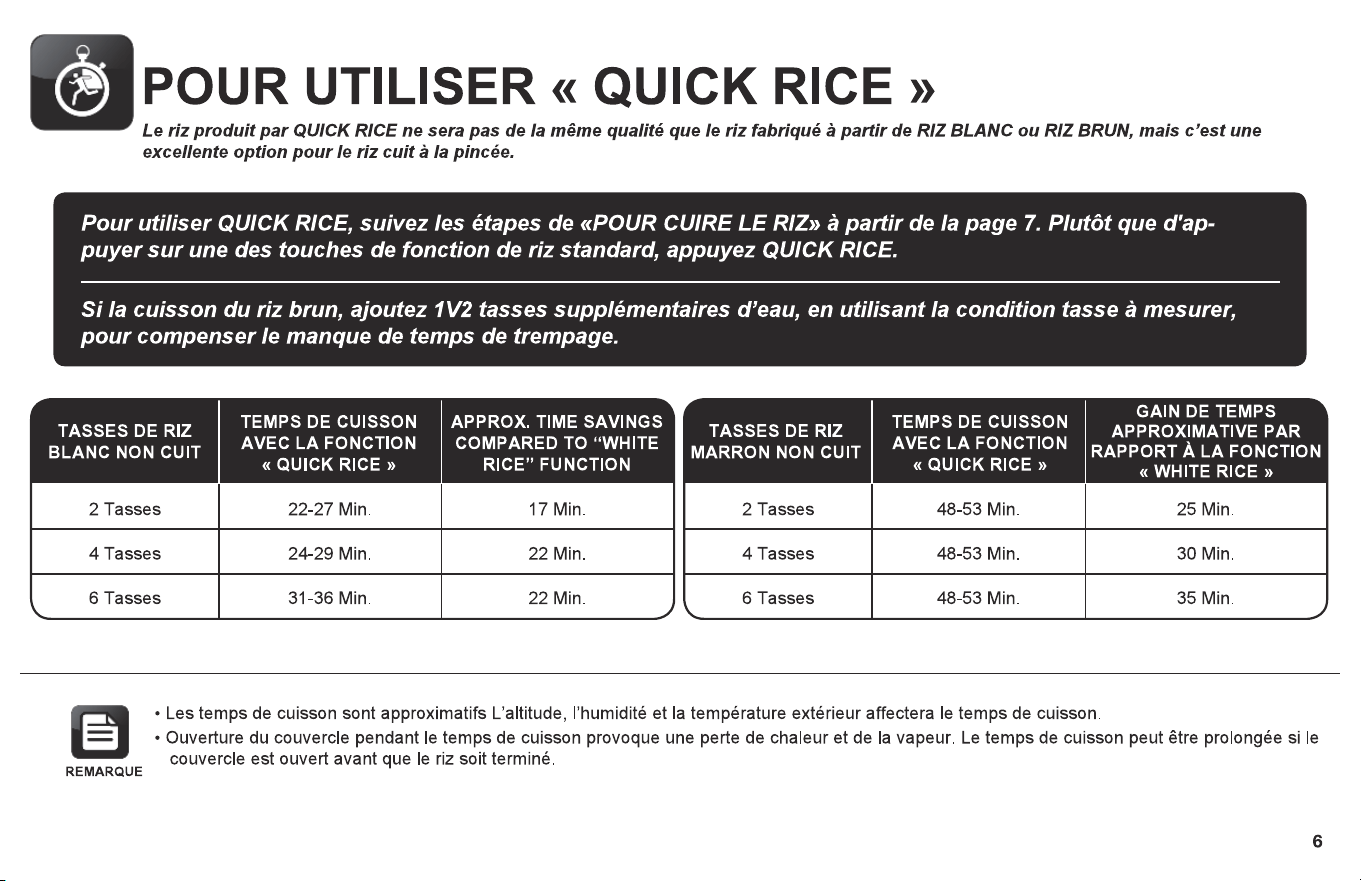 POUR UTILISER « QUICK RICE »

Le riz produit par QUICK RICE ne sera pas de la même qualité que le riz fabriqué à partir de RIZ BLANC ou RIZ BRUN, mais c'est une excellente option pour le riz cuit à la pincée.

Pour utiliser QUICK RICE, suivez les étapes de «POUR CUIRE LE RIZ» à partir de la page 7. Plutôt que d'appuyer sur une des touches de fonction de riz standard, appuyez QUICK RICE.

Si la cuisson du riz brun, ajoutez 1V2 tasses supplémentaires d'eau, en utilisant la condition tasse à mesurer, pour compenser le manque de temps de trempage.

| TASSES DE RIZ BLANC NON CUIT | TEMPS DE CUISSON AVEC LA FONCTION « QUICK RICE » | APPROX. TIME SAVINGS COMPARED TO "WHITE RICE" FUNCTION |
|---|---|---|
| 2 Tasses | 22-27 Min. | 17 Min. |
| 4 Tasses | 24-29 Min. | 22 Min. |
| 6 Tasses | 31-36 Min. | 22 Min. |

| TASSES DE RIZ MARRON NON CUIT | TEMPS DE CUISSON AVEC LA FONCTION « QUICK RICE » | GAIN DE TEMPS APPROXIMATIVE PAR RAPPORT À LA FONCTION « WHITE RICE » |
|---|---|---|
| 2 Tasses | 48-53 Min. | 25 Min. |
| 4 Tasses | 48-53 Min. | 30 Min. |
| 6 Tasses | 48-53 Min. | 35 Min. |

REMARQUE

• Les temps de cuisson sont approximatifs L'altitude, l'humidité et la température extérieur affectera le temps de cuisson.
• Ouverture du couvercle pendant le temps de cuisson provoque une perte de chaleur et de la vapeur. Le temps de cuisson peut être prolongée si le couvercle est ouvert avant que le riz soit terminé.

6